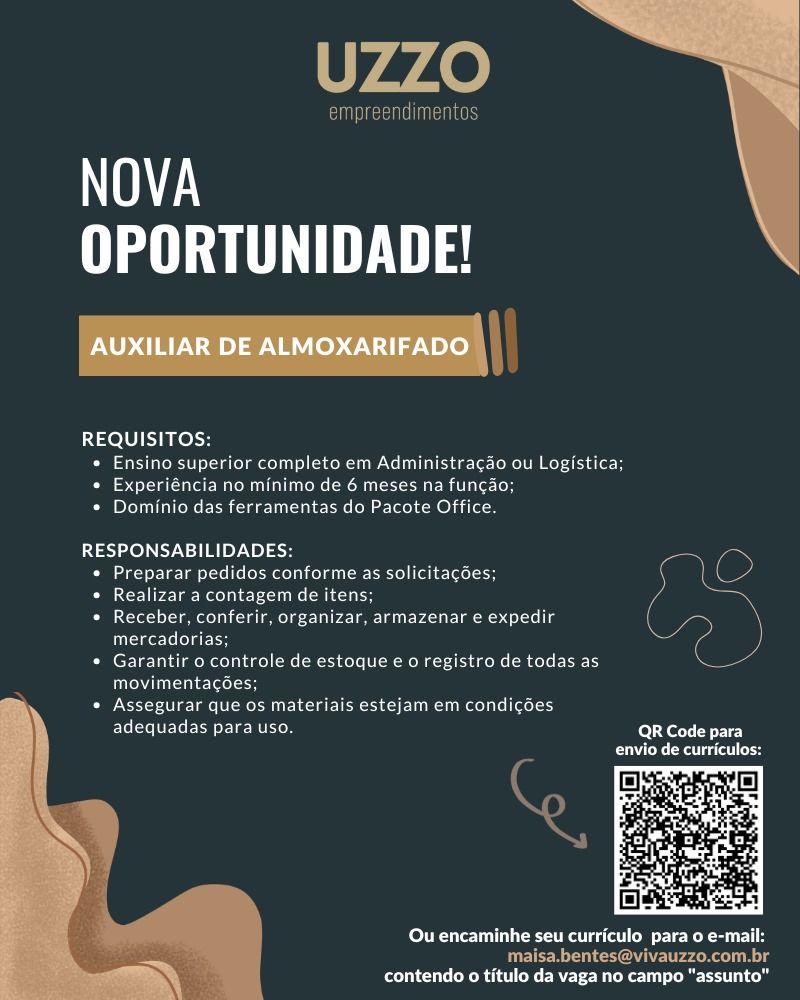 UZZO
empreendimentos

NOVA
OPORTUNIDADE!

AUXILIAR DE ALMOXARIFADO

REQUISITOS:
• Ensino superior completo em Administração ou Logística;
• Experiência no mínimo de 6 meses na função;
• Domínio das ferramentas do Pacote Office.

RESPONSABILIDADES:
• Preparar pedidos conforme as solicitações;
• Realizar a contagem de itens;
• Receber, conferir, organizar, armazenar e expedir mercadorias;
• Garantir o controle de estoque e o registro de todas as movimentações;
• Assegurar que os materiais estejam em condições adequadas para uso.

QR Code para envio de currículos:

Ou encaminhe seu currículo para o e-mail:
maisa.bentes@vivauzzo.com.br
contendo o título da vaga no campo "assunto"